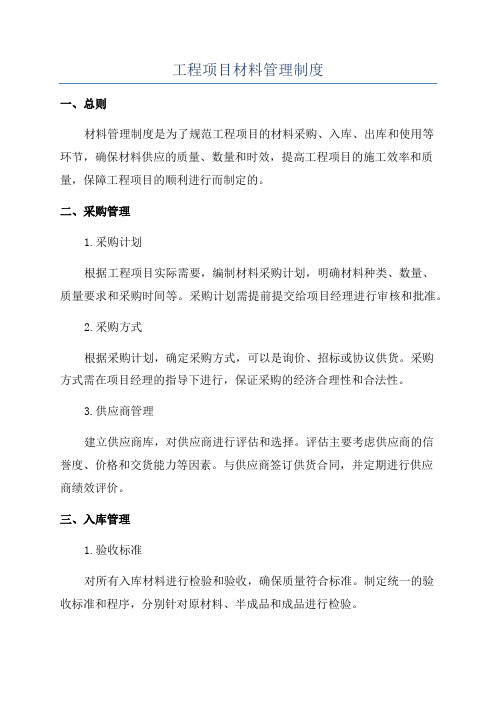 工程项目材料管理制度

一、总则

材料管理制度是为了规范工程项目的材料采购、入库、出库和使用等环节，确保材料供应的质量、数量和时效，提高工程项目的施工效率和质量，保障工程项目的顺利进行而制定的。

二、采购管理

1.采购计划

根据工程项目实际需要，编制材料采购计划，明确材料种类、数量、质量要求和采购时间等。采购计划需提前提交给项目经理进行审核和批准。

2.采购方式

根据采购计划，确定采购方式，可以是询价、招标或协议供货。采购方式需在项目经理的指导下进行，保证采购的经济合理性和合法性。

3.供应商管理

建立供应商库，对供应商进行评估和选择。评估主要考虑供应商的信誉度、价格和交货能力等因素。与供应商签订供货合同，并定期进行供应商绩效评价。

三、入库管理

1.验收标准

对所有入库材料进行检验和验收，确保质量符合标准。制定统一的验收标准和程序，分别针对原材料、半成品和成品进行检验。